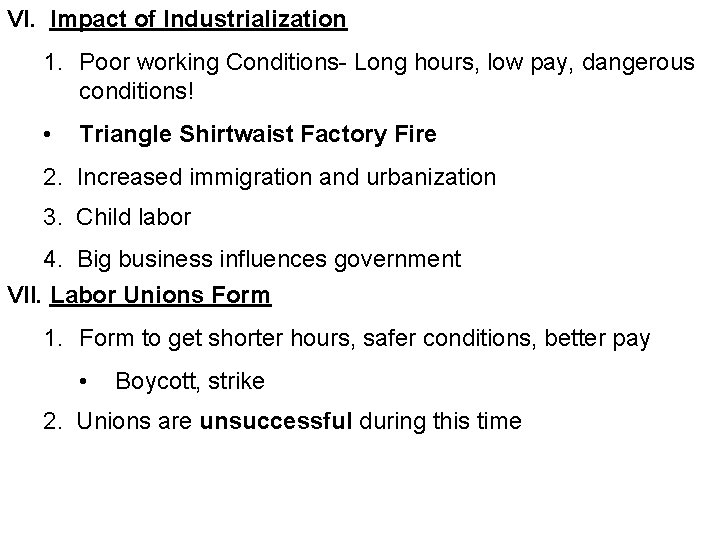 VI. Impact of Industrialization

1. Poor working Conditions- Long hours, low pay, dangerous conditions!

• Triangle Shirtwaist Factory Fire

2. Increased immigration and urbanization

3. Child labor

4. Big business influences government

VII. Labor Unions Form

1. Form to get shorter hours, safer conditions, better pay

• Boycott, strike

2. Unions are unsuccessful during this time